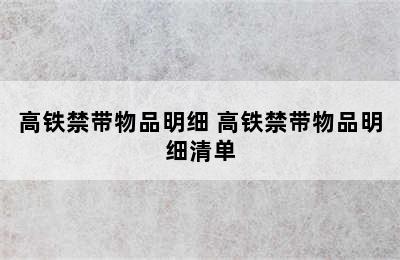 高铁禁带物品明细 高铁禁带物品明细清单